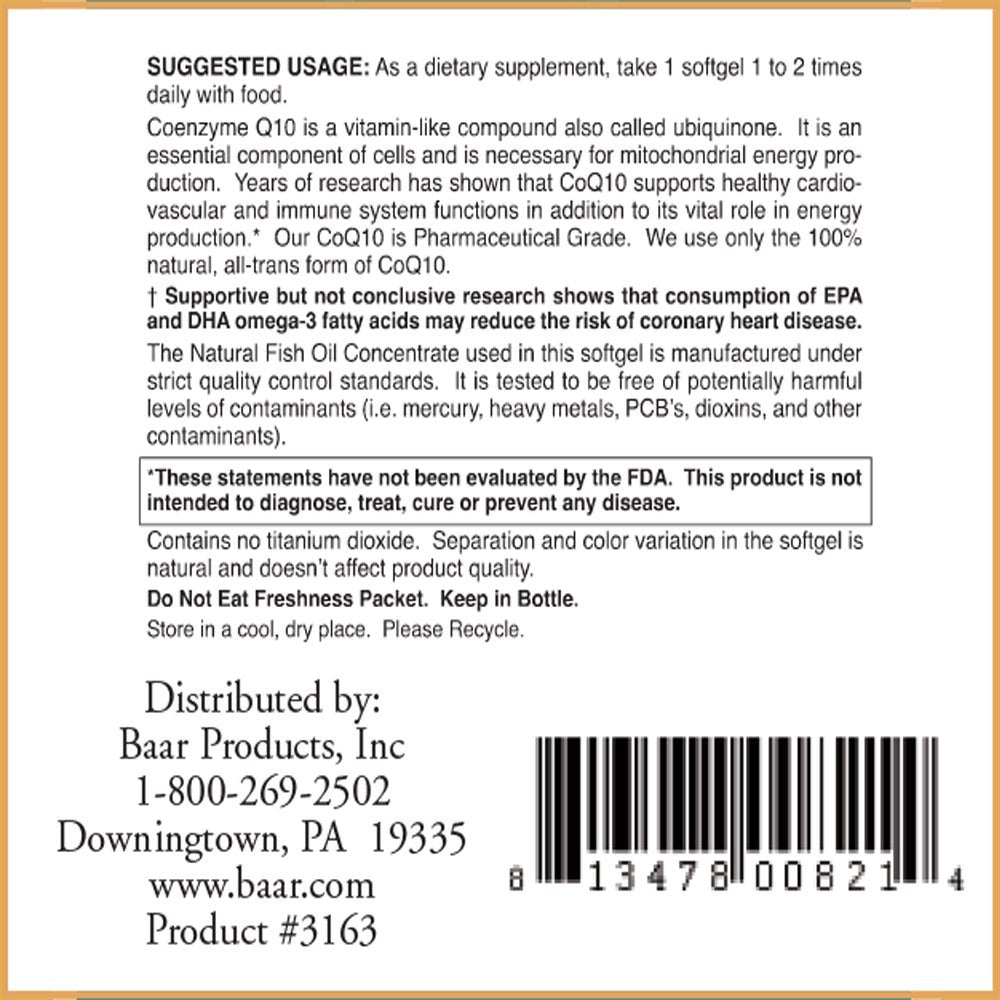 SUGGESTED USAGE: As a dietary supplement, take 1 softgel 1 to 2 times daily with food.

Coenzyme Q10 is a vitamin-like compound also called ubiquinone. It is an essential component of cells and is necessary for mitochondrial energy production. Years of research has shown that CoQ10 supports healthy cardiovascular and immune system functions in addition to its vital role in energy production.* Our CoQ10 is Pharmaceutical Grade. We use only the 100% natural, all-trans form of CoQ10.

† Supportive but not conclusive research shows that consumption of EPA and DHA omega-3 fatty acids may reduce the risk of coronary heart disease.

The Natural Fish Oil Concentrate used in this softgel is manufactured under strict quality control standards. It is tested to be free of potentially harmful levels of contaminants (i.e. mercury, heavy metals, PCB's, dioxins, and other contaminants).

*These statements have not been evaluated by the FDA. This product is not intended to diagnose, treat, cure or prevent any disease.

Contains no titanium dioxide. Separation and color variation in the softgel is natural and doesn't affect product quality.

Do Not Eat Freshness Packet. Keep in Bottle.

Store in a cool, dry place. Please Recycle.

Distributed by:
Baar Products, Inc
1-800-269-2502
Downingtown, PA 19335
www.baar.com
Product #3163

8 13478 00821 4